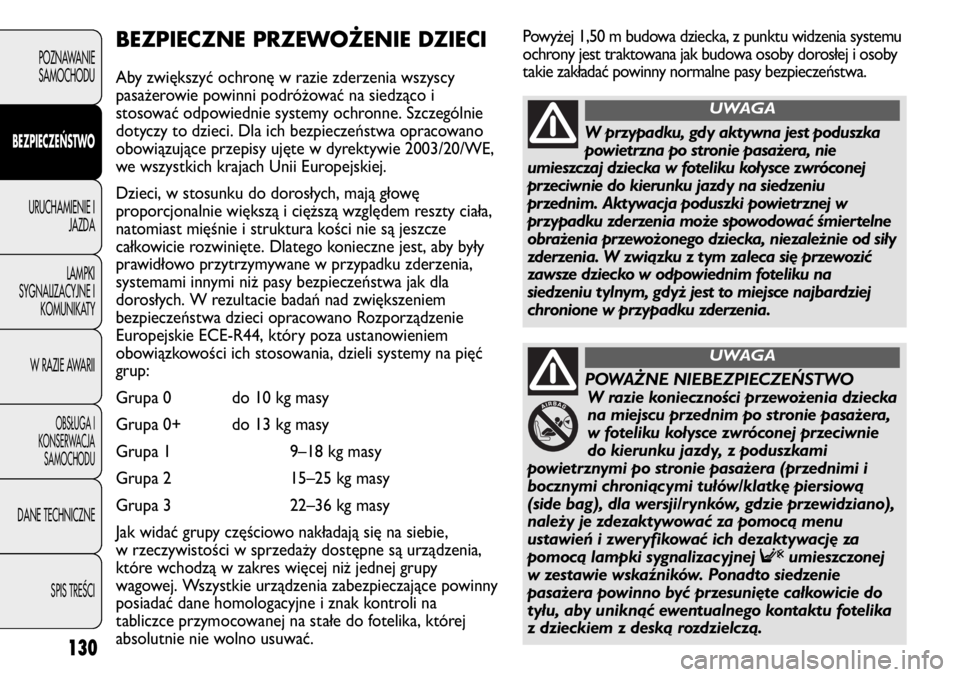 POZNAWANIE SAMOCHODU

BEZPIECZEŃSTWO

URUCHAMIENIE I JAZDA

LAMPKI SYGNALIZACYJNE I KOMUNIKATY

W RAZIE AWARII

OBSŁUGA I KONSERWACJA SAMOCHODU

DANE TECHNICZNE

SPIS TREŚCI

130

BEZPIECZNE PRZEWOŻENIE DZIECI

Aby zwiększyć ochronę w razie zderzenia wszyscy pasażerowie powinni podróżować na siedząco i stosować odpowiednie systemy ochronne. Szczególnie dotyczy to dzieci. Dla ich bezpieczeństwa opracowano obowiązujące przepisy ujęte w dyrektywie 2003/20/WE, we wszystkich krajach Unii Europejskiej.

Dzieci, w stosunku do dorosłych, mają głowę proporcjonalnie większą i cięższą względem reszty ciała, natomiast mięśnie i struktura kości nie są jeszcze całkowicie rozwinięte. Dlatego konieczne jest, aby były prawidłowo przytrzymywane w przypadku zderzenia, systemami innymi niż pasy bezpieczeństwa jak dla dorosłych. W rezultacie badań nad zwiększeniem bezpieczeństwa dzieci opracowano Rozporządzenie Europejskie ECE-R44, który poza ustanowieniem obowiązkowości ich stosowania, dzieli systemy na pięć grup:

Grupa 0 do 10 kg masy
Grupa 0+ do 13 kg masy
Grupa 1 9–18 kg masy
Grupa 2 15–25 kg masy
Grupa 3 22–36 kg masy

Jak widać grupy częściowo nakładają się na siebie, w rzeczywistości w sprzedaży dostępne są urządzenia, które wchodzą w zakres więcej niż jednej grupy wagowej. Wszystkie urządzenia zabezpieczające powinny posiadać dane homologacyjne i znak kontroli na tabliczce przymocowanej na stałe do fotelika, której absolutnie nie wolno usuwać.

Powyżej 1,50 m budowa dziecka, z punktu widzenia systemu ochrony jest traktowana jak budowa osoby dorosłej i osoby takie zakładać powinny normalne pasy bezpieczeństwa.

UWAGA

W przypadku, gdy aktywna jest poduszka powietrzna po stronie pasażera, nie umieszczaj dziecka w foteliku kołysce zwróconej przeciwnie do kierunku jazdy na siedzeniu przednim. Aktywacja poduszki powietrznej w przypadku zderzenia może spowodować śmiertelne obrażenia przewożonego dziecka, niezależnie od siły zderzenia. W związku z tym zaleca się przewozić zawsze dziecko w odpowiednim foteliku na siedzeniu tylnym, gdyż jest to miejsce najbardziej chronione w przypadku zderzenia.

UWAGA

AIRBAG

POWAŻNE NIEBEZPIECZEŃSTWO W razie konieczności przewożenia dziecka na miejscu przednim po stronie pasażera, w foteliku kołysce zwróconej przeciwnie do kierunku jazdy, z poduszkami powietrznymi po stronie pasażera (przednimi i bocznymi chroniącymi tułów/klatkę piersiową (side bag), dla wersji/rynków, gdzie przewidziano), należy je zdezaktywować za pomocą menu ustawień i zweryfikować ich dezaktywację za pomocą lampki sygnalizacyjnej umieszczonej w zestawie wskaźników. Ponadto siedzenie pasażera powinno być przesunięte całkowicie do tyłu, aby uniknąć ewentualnego kontaktu fotelika z dzieckiem z deską rozdzielczą.

carmanualsonline.info